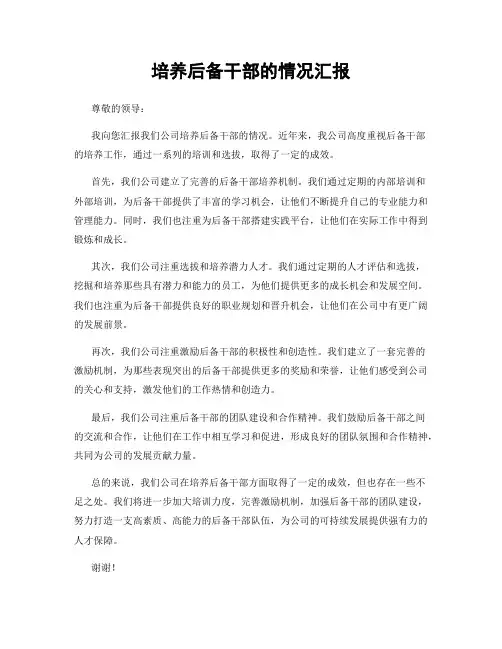 培养后备干部的情况汇报

尊敬的领导：

我向您汇报我们公司培养后备干部的情况。近年来，我公司高度重视后备干部的培养工作，通过一系列的培训和选拔，取得了一定的成效。

首先，我们公司建立了完善的后备干部培养机制。我们通过定期的内部培训和外部培训，为后备干部提供了丰富的学习机会，让他们不断提升自己的专业能力和管理能力。同时，我们也注重为后备干部搭建实践平台，让他们在实际工作中得到锻炼和成长。

其次，我们公司注重选拔和培养潜力人才。我们通过定期的人才评估和选拔，挖掘和培养那些具有潜力和能力的员工，为他们提供更多的成长机会和发展空间。我们也注重为后备干部提供良好的职业规划和晋升机会，让他们在公司中有更广阔的发展前景。

再次，我们公司注重激励后备干部的积极性和创造性。我们建立了一套完善的激励机制，为那些表现突出的后备干部提供更多的奖励和荣誉，让他们感受到公司的关心和支持，激发他们的工作热情和创造力。

最后，我们公司注重后备干部的团队建设和合作精神。我们鼓励后备干部之间的交流和合作，让他们在工作中相互学习和促进，形成良好的团队氛围和合作精神，共同为公司的发展贡献力量。

总的来说，我们公司在培养后备干部方面取得了一定的成效，但也存在一些不足之处。我们将进一步加大培训力度，完善激励机制，加强后备干部的团队建设，努力打造一支高素质、高能力的后备干部队伍，为公司的可持续发展提供强有力的人才保障。

谢谢！